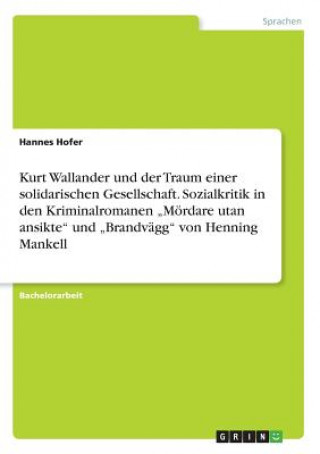 Sprachen

Hannes Hofer

Kurt Wallander und der Traum einer solidarischen Gesellschaft. Sozialkritik in den Kriminalromanen „Mördare utan ansikte“ und „Brandvägg“ von Henning Mankell

Bachelorarbeit

GRIN